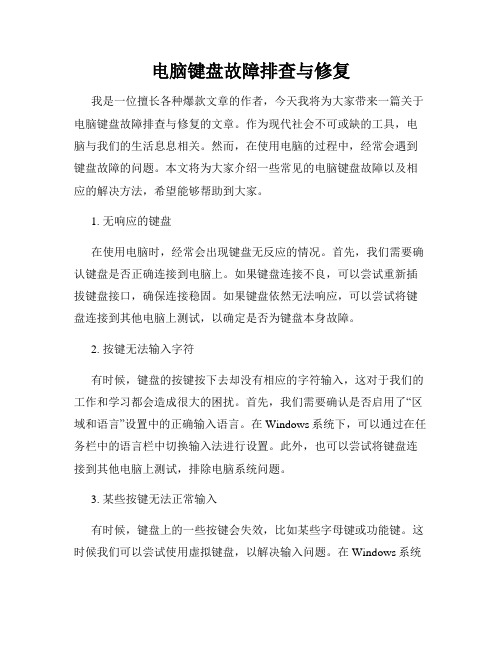 电脑键盘故障排查与修复

我是一位擅长各种爆款文章的作者，今天我将为大家带来一篇关于电脑键盘故障排查与修复的文章。作为现代社会不可或缺的工具，电脑与我们的生活息息相关。然而，在使用电脑的过程中，经常会遇到键盘故障的问题。本文将为大家介绍一些常见的电脑键盘故障以及相应的解决方法，希望能够帮助到大家。

1. 无响应的键盘

在使用电脑时，经常会出现键盘无反应的情况。首先，我们需要确认键盘是否正确连接到电脑上。如果键盘连接不良，可以尝试重新插拔键盘接口，确保连接稳固。如果键盘依然无法响应，可以尝试将键盘连接到其他电脑上测试，以确定是否为键盘本身故障。

2. 按键无法输入字符

有时候，键盘的按键按下去却没有相应的字符输入，这对于我们的工作和学习都会造成很大的困扰。首先，我们需要确认是否启用了“区域和语言”设置中的正确输入语言。在 Windows 系统下，可以通过在任务栏中的语言栏中切换输入法进行设置。此外，也可以尝试将键盘连接到其他电脑上测试，排除电脑系统问题。

3. 某些按键无法正常输入

有时候，键盘上的一些按键会失效，比如某些字母键或功能键。这时候我们可以尝试使用虚拟键盘，以解决输入问题。在 Windows 系统